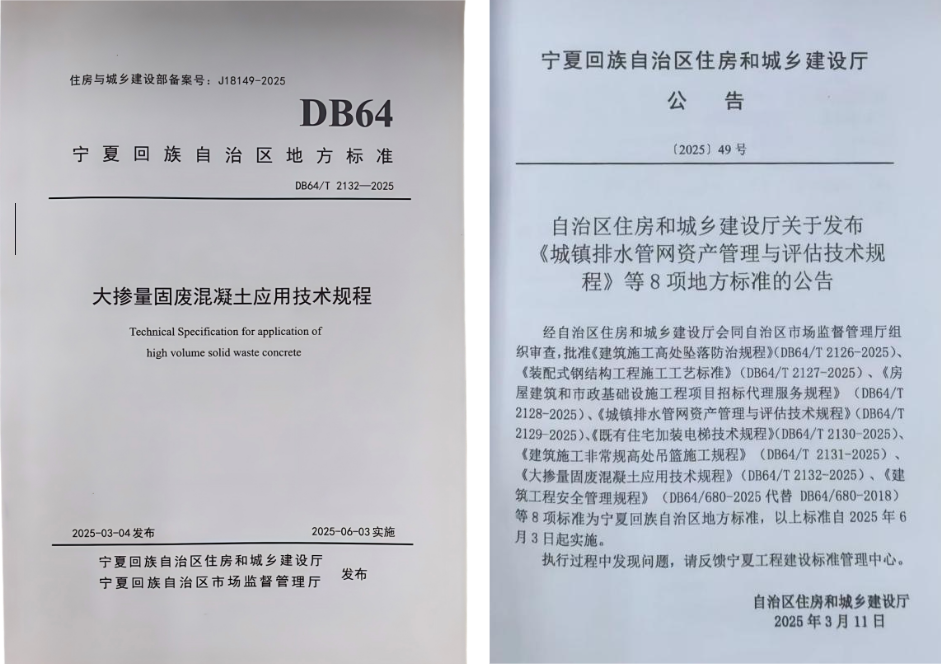 住房与城乡建设部备案号：J18149-2025

DB64

宁夏回族自治区地方标准

DB64/T 2132—2025

大掺量固废混凝土应用技术规程

Technical Specification for application of high volume solid waste concrete

2025-03-04发布 2025-06-03实施

宁夏回族自治区住房和城乡建设厅
宁夏回族自治区市场监督管理厅 发布

宁夏回族自治区住房和城乡建设厅

公告

〔2025〕49号

自治区住房和城乡建设厅关于发布《城镇排水管网资产管理与评估技术规程》等8项地方标准的公告

经自治区住房和城乡建设厅会同自治区市场监督管理厅组织审查，批准《建筑施工高处坠落防治规程》(DB64/T 2126-2025)、《装配式钢结构工程施工工艺标准》(DB64/T 2127-2025)、《房屋建筑和市政基础设施工程项目招标代理服务规程》(DB64/T 2128-2025)、《城镇排水管网资产管理与评估技术规程》(DB64/T 2129-2025)、《既有住宅加装电梯技术规程》(DB64/T 2130-2025)、《建筑施工非常规高处吊篮施工规程》(DB64/T 2131-2025)、《大掺量固废混凝土应用技术规程》(DB64/T 2132-2025)、《建筑工程安全管理规程》(DB64/680-2025代替DB64/680-2018)等8项标准为宁夏回族自治区地方标准，以上标准自2025年6月3日起实施。

执行过程中发现问题，请反馈宁夏工程建设标准管理中心。

自治区住房和城乡建设厅
2025年3月11日